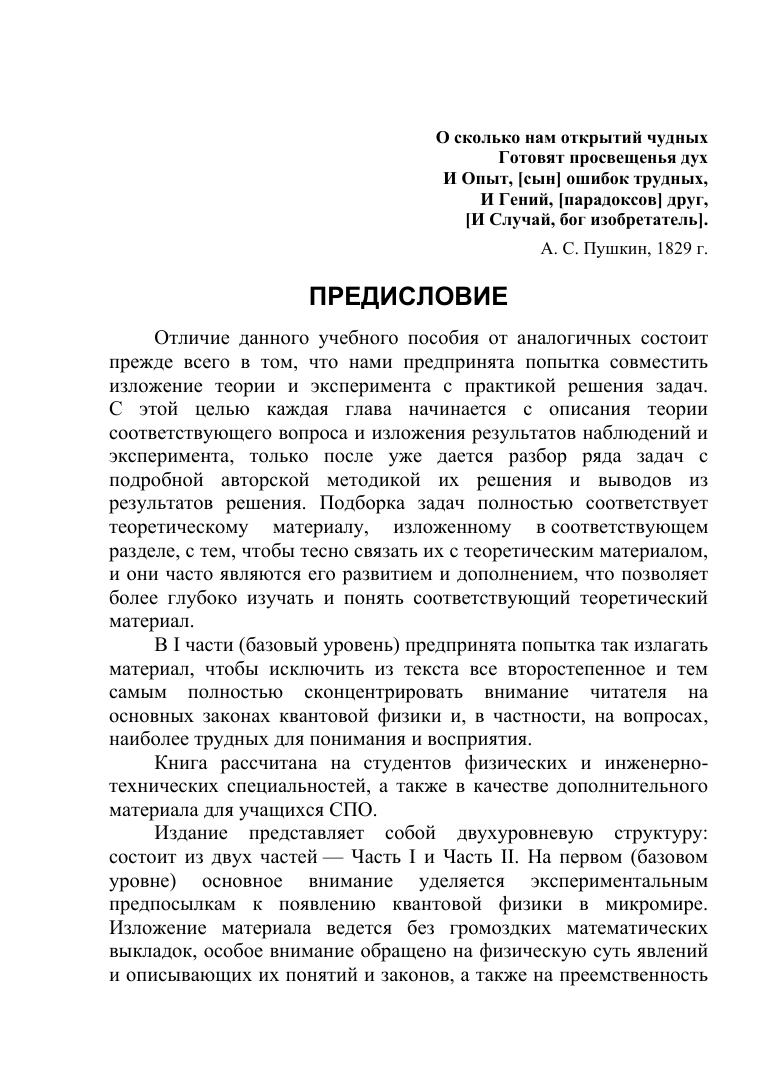 О сколько нам открытий чудных
Готовят просвещенья дух
И Опыт, [сын] ошибок трудных,
И Гений, [парадоксов] друг,
[И Случай, бог изобретатель].

А. С. Пушкин, 1829 г.

ПРЕДИСЛОВИЕ

Отличие данного учебного пособия от аналогичных состоит прежде всего в том, что нами предпринята попытка совместить изложение теории и эксперимента с практикой решения задач. С этой целью каждая глава начинается с описания теории соответствующего вопроса и изложения результатов наблюдений и эксперимента, только после уже дается разбор ряда задач с подробной авторской методикой их решения и выводов из результатов решения. Подборка задач полностью соответствует теоретическому материалу, изложенному в соответствующем разделе, с тем, чтобы тесно связать их с теоретическим материалом, и они часто являются его развитием и дополнением, что позволяет более глубоко изучать и понять соответствующий теоретический материал.

В I части (базовый уровень) предпринята попытка так излагать материал, чтобы исключить из текста все второстепенное и тем самым полностью сконцентрировать внимание читателя на основных законах квантовой физики и, в частности, на вопросах, наиболее трудных для понимания и восприятия.

Книга рассчитана на студентов физических и инженерно-технических специальностей, а также в качестве дополнительного материала для учащихся СПО.

Издание представляет собой двухуровневую структуру: состоит из двух частей — Часть I и Часть II. На первом (базовом уровне) основное внимание уделяется экспериментальным предпосылкам к появлению квантовой физики в микромире. Изложение материала ведется без громоздких математических выкладок, особое внимание обращено на физическую суть явлений и описывающих их понятий и законов, а также на преемственность